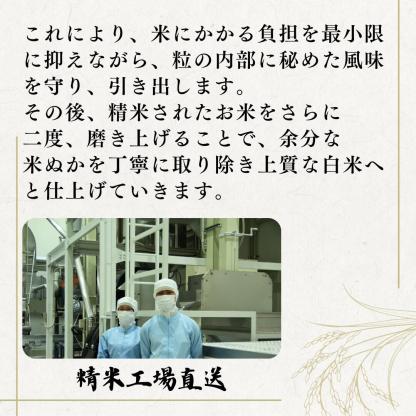 これにより、米にかかる負担を最小限に抑えながら、粒の内部に秘めた風味を守り、引き出します。
その後、精米されたお米をさらに二度、磨き上げることで、余分な米ぬかを丁寧に取り除き上質な白米へと仕上げていきます。

精米工場直送